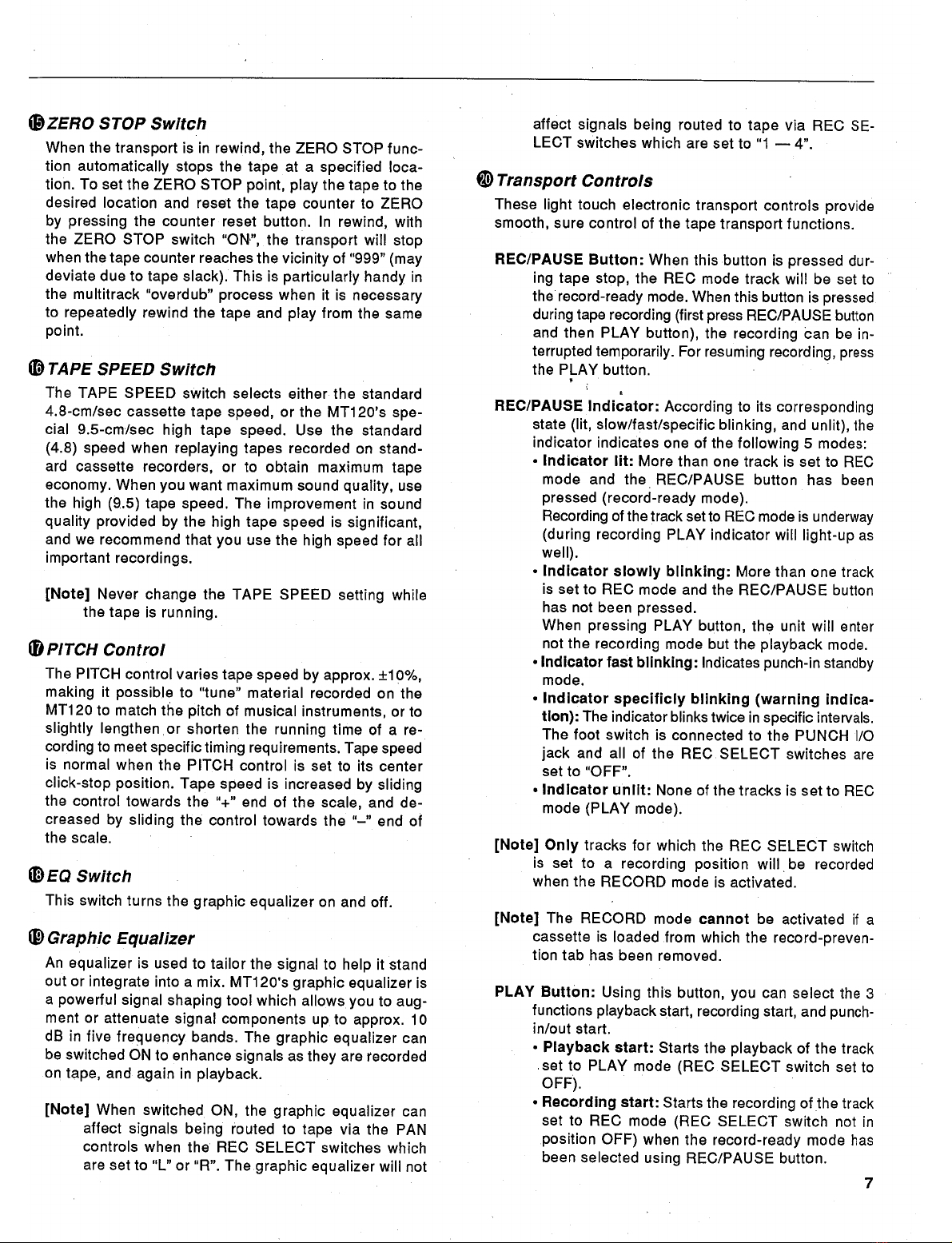 ⑮ ZERO STOP Switch

When the transport is in rewind, the ZERO STOP function automatically stops the tape at a specified location. To set the ZERO STOP point, play the tape to the desired location and reset the tape counter to ZERO by pressing the counter reset button. In rewind, with the ZERO STOP switch "ON", the transport will stop when the tape counter reaches the vicinity of "999" (may deviate due to tape slack). This is particularly handy in the multitrack "overdub" process when it is necessary to repeatedly rewind the tape and play from the same point.

⑯ TAPE SPEED Switch

The TAPE SPEED switch selects either the standard 4.8-cm/sec cassette tape speed, or the MT120's special 9.5-cm/sec high tape speed. Use the standard (4.8) speed when replaying tapes recorded on standard cassette recorders, or to obtain maximum tape economy. When you want maximum sound quality, use the high (9.5) tape speed. The improvement in sound quality provided by the high tape speed is significant, and we recommend that you use the high speed for all important recordings.

[Note] Never change the TAPE SPEED setting while the tape is running.

⑰ PITCH Control

The PITCH control varies tape speed by approx. ±10%, making it possible to "tune" material recorded on the MT120 to match the pitch of musical instruments, or to slightly lengthen or shorten the running time of a recording to meet specific timing requirements. Tape speed is normal when the PITCH control is set to its center click-stop position. Tape speed is increased by sliding the control towards the "+" end of the scale, and decreased by sliding the control towards the "–" end of the scale.

⑱ EQ Switch

This switch turns the graphic equalizer on and off.

⑲ Graphic Equalizer

An equalizer is used to tailor the signal to help it stand out or integrate into a mix. MT120's graphic equalizer is a powerful signal shaping tool which allows you to augment or attenuate signal components up to approx. 10 dB in five frequency bands. The graphic equalizer can be switched ON to enhance signals as they are recorded on tape, and again in playback.

[Note] When switched ON, the graphic equalizer can affect signals being routed to tape via the PAN controls when the REC SELECT switches which are set to "L" or "R". The graphic equalizer will not affect signals being routed to tape via REC SELECT switches which are set to "1 — 4".

⑳ Transport Controls

These light touch electronic transport controls provide smooth, sure control of the tape transport functions.

REC/PAUSE Button: When this button is pressed during tape stop, the REC mode track will be set to the record-ready mode. When this button is pressed during tape recording (first press REC/PAUSE button and then PLAY button), the recording can be interrupted temporarily. For resuming recording, press the PLAY button.

REC/PAUSE Indicator: According to its corresponding state (lit, slow/fast/specific blinking, and unlit), the indicator indicates one of the following 5 modes:
• Indicator lit: More than one track is set to REC mode and the REC/PAUSE button has been pressed (record-ready mode).
Recording of the track set to REC mode is underway (during recording PLAY indicator will light-up as well).
• Indicator slowly blinking: More than one track is set to REC mode and the REC/PAUSE button has not been pressed.
When pressing PLAY button, the unit will enter not the recording mode but the playback mode.
• Indicator fast blinking: Indicates punch-in standby mode.
• Indicator specificly blinking (warning indication): The indicator blinks twice in specific intervals. The foot switch is connected to the PUNCH I/O jack and all of the REC SELECT switches are set to "OFF".
• Indicator unlit: None of the tracks is set to REC mode (PLAY mode).

[Note] Only tracks for which the REC SELECT switch is set to a recording position will be recorded when the RECORD mode is activated.

[Note] The RECORD mode cannot be activated if a cassette is loaded from which the record-prevention tab has been removed.

PLAY Button: Using this button, you can select the 3 functions playback start, recording start, and punch-in/out start.
• Playback start: Starts the playback of the track set to PLAY mode (REC SELECT switch set to OFF).
• Recording start: Starts the recording of the track set to REC mode (REC SELECT switch not in position OFF) when the record-ready mode has been selected using REC/PAUSE button.

7